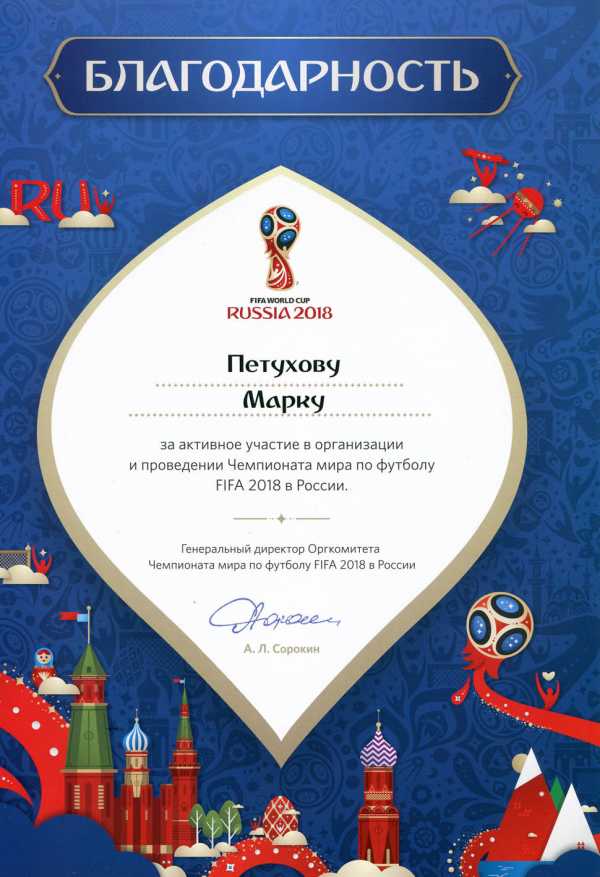 БЛАГОДАРНОСТЬ

RU

FIFA WORLD CUP
RUSSIA 2018

Петухову

Марку

за активное участие в организации и проведении Чемпионата мира по футболу FIFA 2018 в России.

Генеральный директор Оргкомитета
Чемпионата мира по футболу FIFA 2018 в России

А. Л. Сорокин